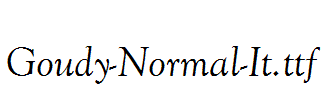 Goudy-Normal-It.ttf